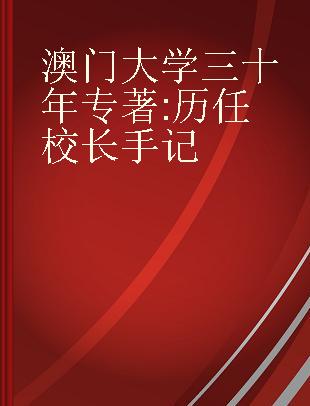 澳门大学三十年专著:历任校长手记